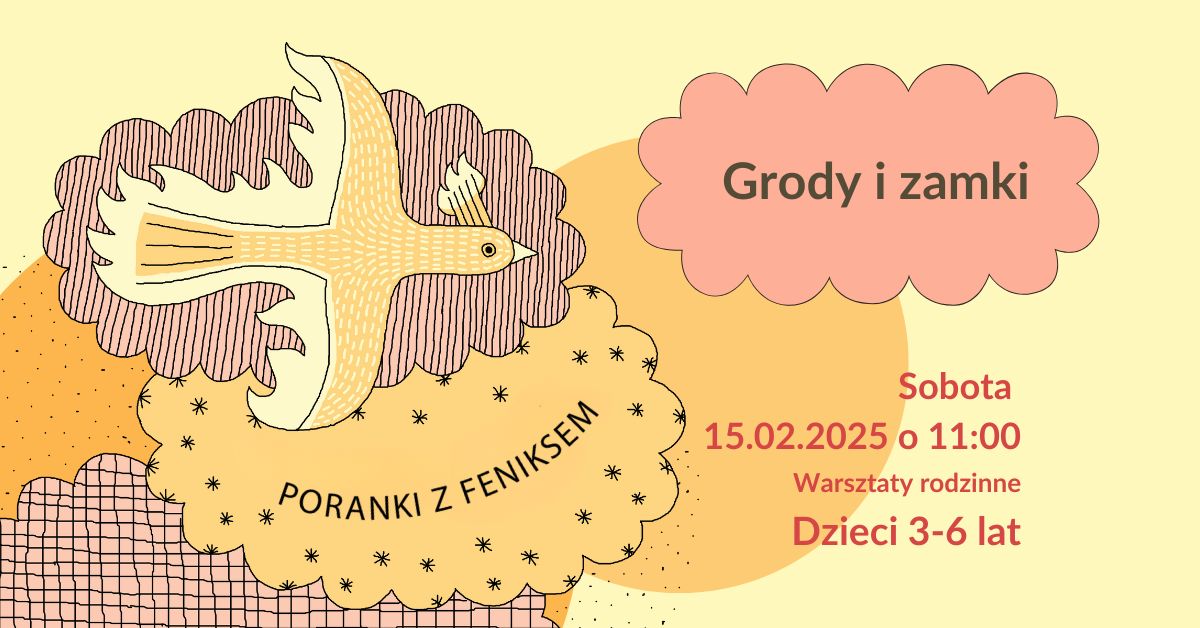 Grody i zamki

PORANKI Z FENIKSEM

Sobota
15.02.2025 o 11:00
Warsztaty rodzinne
Dzieci 3-6 lat